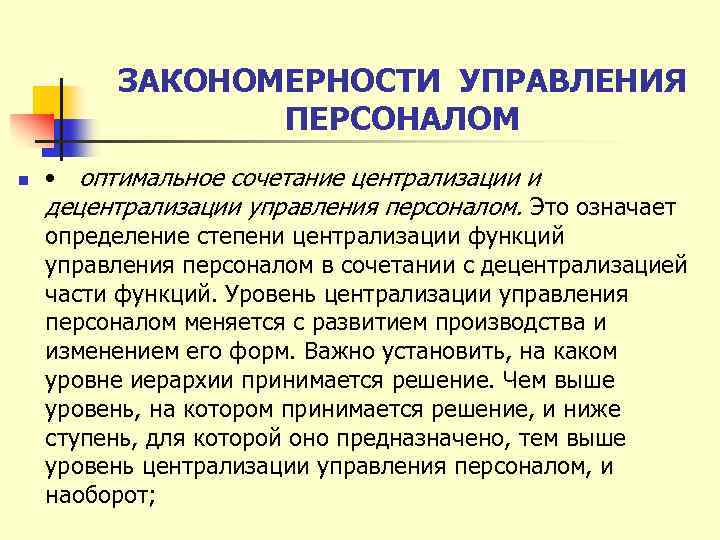 ЗАКОНОМЕРНОСТИ УПРАВЛЕНИЯ ПЕРСОНАЛОМ

• оптимальное сочетание централизации и децентрализации управления персоналом. Это означает определение степени централизации функций управления персоналом в сочетании с децентрализацией части функций. Уровень централизации управления персоналом меняется с развитием производства и изменением его форм. Важно установить, на каком уровне иерархии принимается решение. Чем выше уровень, на котором принимается решение, и ниже ступень, для которой оно предназначено, тем выше уровень централизации управления персоналом, и наоборот;